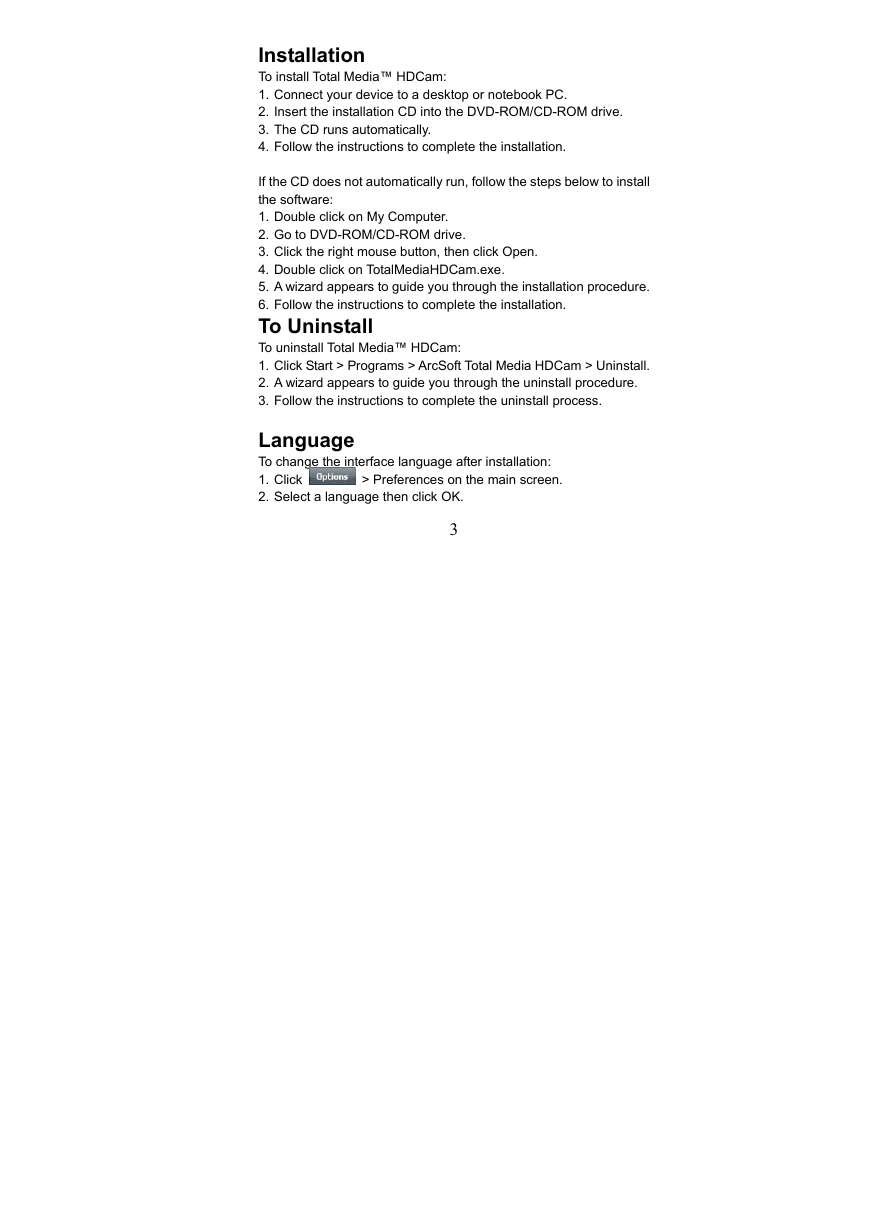 Installation

To install Total Media™ HDCam:
1. Connect your device to a desktop or notebook PC.
2. Insert the installation CD into the DVD-ROM/CD-ROM drive.
3. The CD runs automatically.
4. Follow the instructions to complete the installation.

If the CD does not automatically run, follow the steps below to install the software:
1. Double click on My Computer.
2. Go to DVD-ROM/CD-ROM drive.
3. Click the right mouse button, then click Open.
4. Double click on TotalMediaHDCam.exe.
5. A wizard appears to guide you through the installation procedure.
6. Follow the instructions to complete the installation.

To Uninstall

To uninstall Total Media™ HDCam:
1. Click Start > Programs > ArcSoft Total Media HDCam > Uninstall.
2. A wizard appears to guide you through the uninstall procedure.
3. Follow the instructions to complete the uninstall process.

Language

To change the interface language after installation:
1. Click Options > Preferences on the main screen.
2. Select a language then click OK.

3